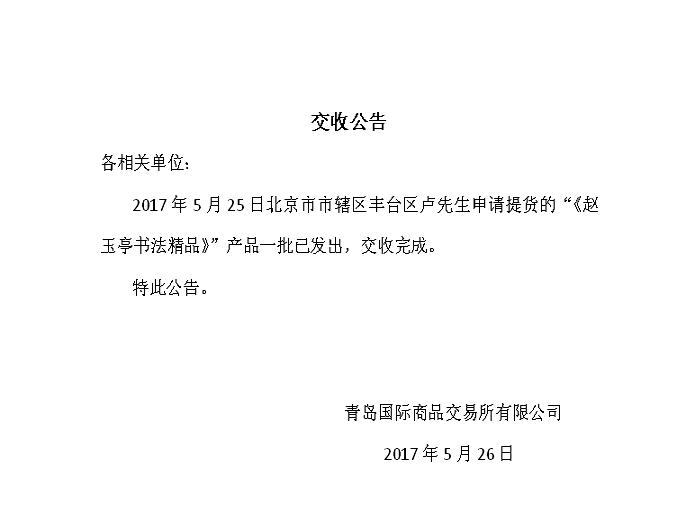 交收公告

各相关单位：

2017年5月25日北京市市辖区丰台区卢先生申请提货的“《赵玉亭书法精品》”产品一批已发出，交收完成。

特此公告。

青岛国际商品交易所有限公司

2017年5月26日